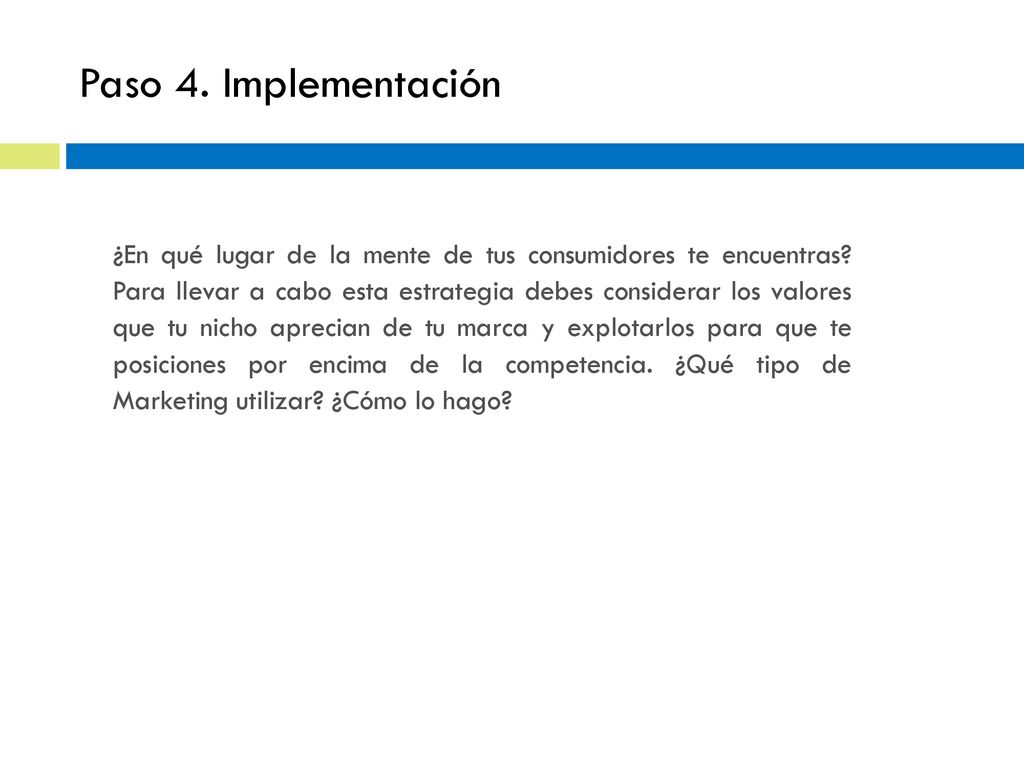 Paso 4. Implementación

¿En qué lugar de la mente de tus consumidores te encuentras? Para llevar a cabo esta estrategia debes considerar los valores que tu nicho aprecian de tu marca y explotarlos para que te posiciones por encima de la competencia. ¿Qué tipo de Marketing utilizar? ¿Cómo lo hago?